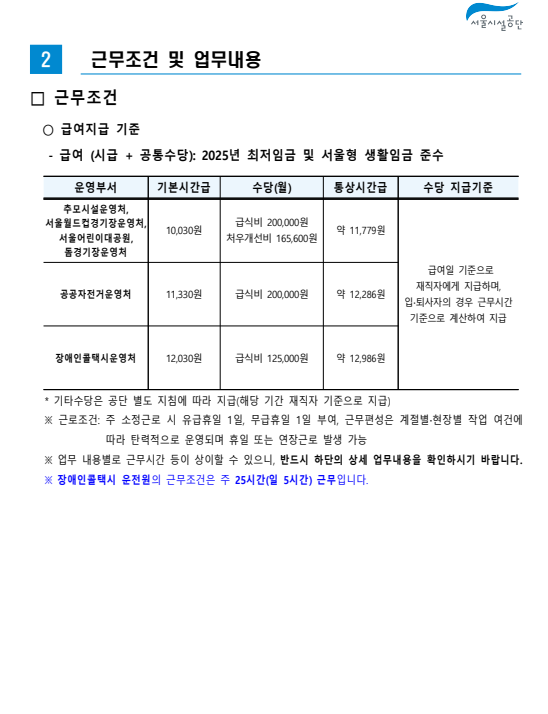 서울시설공단

2 근무조건 및 업무내용

□ 근무조건

○ 급여지급 기준

- 급여 (시급 + 공통수당): 2025년 최저임금 및 서울형 생활임금 준수

| 운영부서 | 기본시간급 | 수당(월) | 통상시간급 | 수당 지급기준 |
|---|---|---|---|---|
| 추모시설운영처, 서울월드컵경기장운영처, 서울어린이대공원, 돔경기장운영처 | 10,030원 | 급식비 200,000원 처우개선비 165,600원 | 약 11,779원 | 급여일 기준으로 재직자에게 지급하며, 입·퇴사자의 경우 근무시간 기준으로 계산하여 지급 |
| 공공자전거운영처 | 11,330원 | 급식비 200,000원 | 약 12,286원 | |
| 장애인콜택시운영처 | 12,030원 | 급식비 125,000원 | 약 12,986원 | |

* 기타수당은 공단 별도 지침에 따라 지급(해당 기간 재직자 기준으로 지급)

※ 근로조건: 주 소정근로 시 유급휴일 1일, 무급휴일 1일 부여, 근무편성은 계절별·현장별 작업 여건에 따라 탄력적으로 운영되며 휴일 또는 연장근로 발생 가능

※ 업무 내용별로 근무시간 등이 상이할 수 있으니, 반드시 하단의 상세 업무내용을 확인하시기 바랍니다.

※ 장애인콜택시 운전원의 근무조건은 주 25시간(일 5시간) 근무입니다.